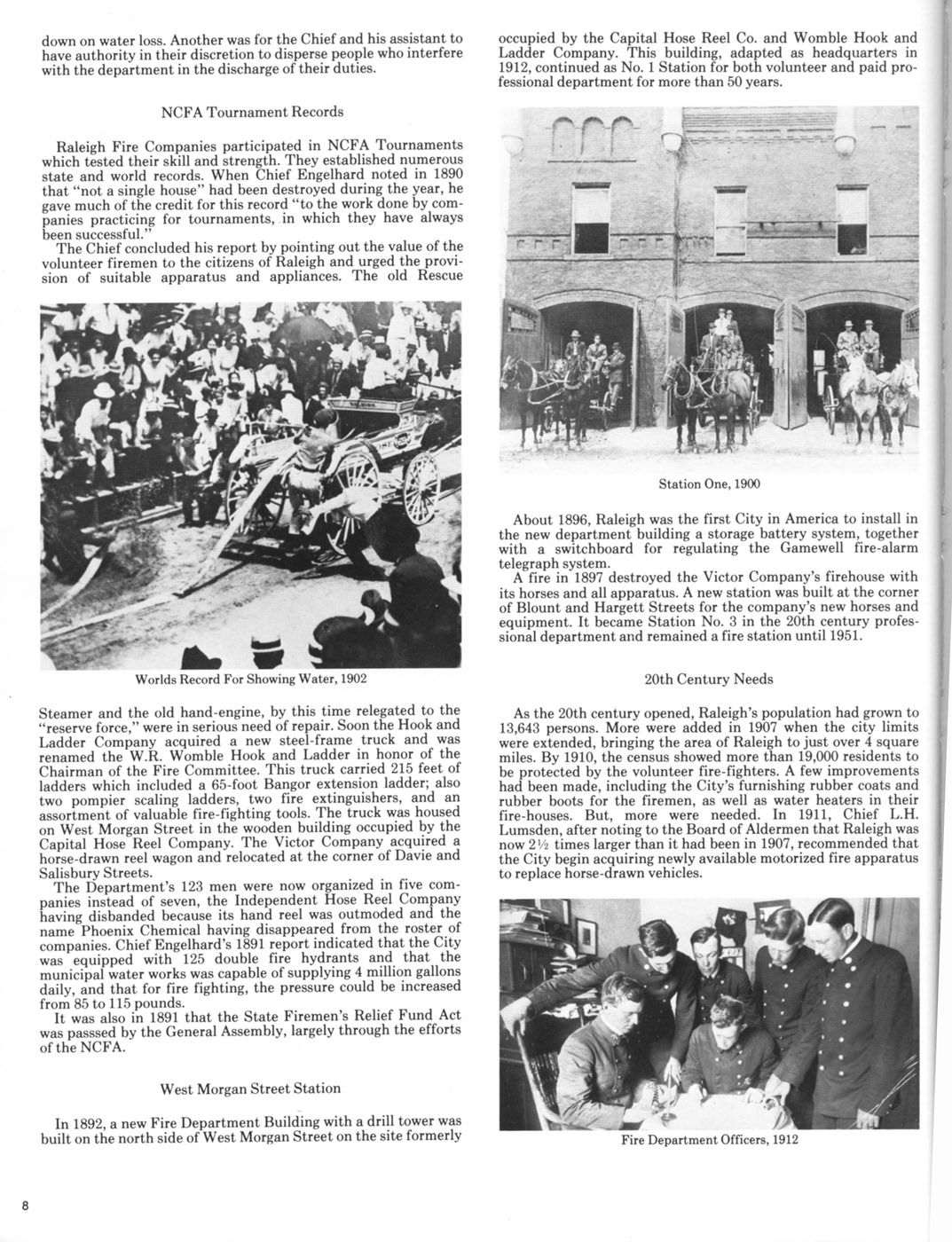 down on water loss. Another was for the Chief and his assistant to have authority in their discretion to disperse people who interfere with the department in the discharge of their duties.

NCFA Tournament Records

Raleigh Fire Companies participated in NCFA Tournaments which tested their skill and strength. They established numerous state and world records. When Chief Engelhard noted in 1890 that "not a single house" had been destroyed during the year, he gave much of the credit for this record "to the work done by companies practicing for tournaments, in which they have always been successful."

The Chief concluded his report by pointing out the value of the volunteer firemen to the citizens of Raleigh and urged the provision of suitable apparatus and appliances. The old Rescue

Worlds Record For Showing Water, 1902

Steamer and the old hand-engine, by this time relegated to the "reserve force," were in serious need of repair. Soon the Hook and Ladder Company acquired a new steel-frame truck and was renamed the W.R. Womble Hook and Ladder in honor of the Chairman of the Fire Committee. This truck carried 215 feet of ladders which included a 65-foot Bangor extension ladder; also two pompier scaling ladders, two fire extinguishers, and an assortment of valuable fire-fighting tools. The truck was housed on West Morgan Street in the wooden building occupied by the Capital Hose Reel Company. The Victor Company acquired a horse-drawn reel wagon and relocated at the corner of Davie and Salisbury Streets.

The Department's 123 men were now organized in five companies instead of seven, the Independent Hose Reel Company having disbanded because its hand reel was outmoded and the name Phoenix Chemical having disappeared from the roster of companies. Chief Engelhard's 1891 report indicated that the City was equipped with 125 double fire hydrants and that the municipal water works was capable of supplying 4 million gallons daily, and that for fire fighting, the pressure could be increased from 85 to 115 pounds.

It was also in 1891 that the State Firemen's Relief Fund Act was passsed by the General Assembly, largely through the efforts of the NCFA.

West Morgan Street Station

In 1892, a new Fire Department Building with a drill tower was built on the north side of West Morgan Street on the site formerly occupied by the Capital Hose Reel Co. and Womble Hook and Ladder Company. This building, adapted as headquarters in 1912, continued as No. 1 Station for both volunteer and paid professional department for more than 50 years.

Station One, 1900

About 1896, Raleigh was the first City in America to install in the new department building a storage battery system, together with a switchboard for regulating the Gamewell fire-alarm telegraph system.

A fire in 1897 destroyed the Victor Company's firehouse with its horses and all apparatus. A new station was built at the corner of Blount and Hargett Streets for the company's new horses and equipment. It became Station No. 3 in the 20th century professional department and remained a fire station until 1951.

20th Century Needs

As the 20th century opened, Raleigh's population had grown to 13,643 persons. More were added in 1907 when the city limits were extended, bringing the area of Raleigh to just over 4 square miles. By 1910, the census showed more than 19,000 residents to be protected by the volunteer fire-fighters. A few improvements had been made, including the City's furnishing rubber coats and rubber boots for the firemen, as well as water heaters in their fire-houses. But, more were needed. In 1911, Chief L.H. Lumsden, after noting to the Board of Aldermen that Raleigh was now 2½ times larger than it had been in 1907, recommended that the City begin acquiring newly available motorized fire apparatus to replace horse-drawn vehicles.

Fire Department Officers, 1912

8